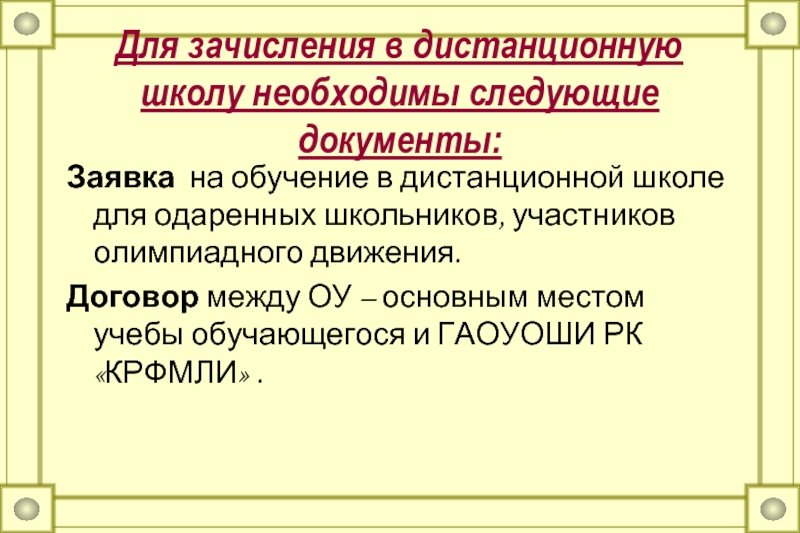 Для зачисления в дистанционную школу необходимы следующие документы:

Заявка на обучение в дистанционной школе для одаренных школьников, участников олимпиадного движения.

Договор между ОУ – основным местом учебы обучающегося и ГАОУОШИ РК «КРФМЛИ» .